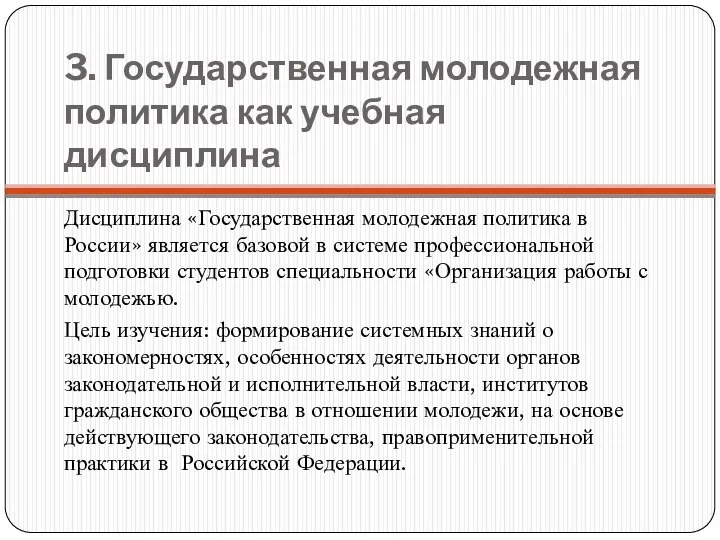 3. Государственная молодежная политика как учебная дисциплина

Дисциплина «Государственная молодежная политика в России» является базовой в системе профессиональной подготовки студентов специальности «Организация работы с молодежью.

Цель изучения: формирование системных знаний о закономерностях, особенностях деятельности органов законодательной и исполнительной власти, институтов гражданского общества в отношении молодежи, на основе действующего законодательства, правоприменительной практики в Российской Федерации.